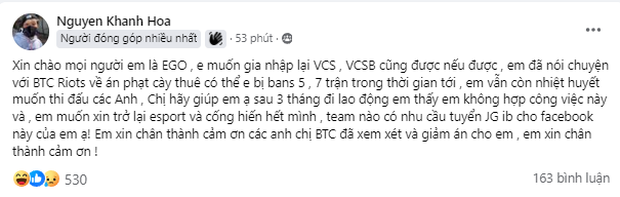 Nguyen Khanh Hoa
Người đóng góp nhiều nhất · 53 phút ·

Xin chào mọi người em là EGO , e muốn gia nhập lại VCS , VCSB cũng được nếu được , em đã nói chuyện với BTC Riots về án phạt cày thuê có thể e bị bans 5 , 7 trận trong thời gian tới , em vẫn còn nhiệt huyết muốn thi đấu các Anh , Chị hãy giúp em ạ sau 3 tháng đi lao động em thấy em không hợp công việc này và , em muốn xin trở lại esport và cống hiến hết mình , team nào có nhu cầu tuyển JG ib cho facebook này của em ạ! Em xin chân thành cảm ơn các anh chị BTC đã xem xét và giảm án cho em , em xin chân thành cảm ơn !

530
163 bình luận